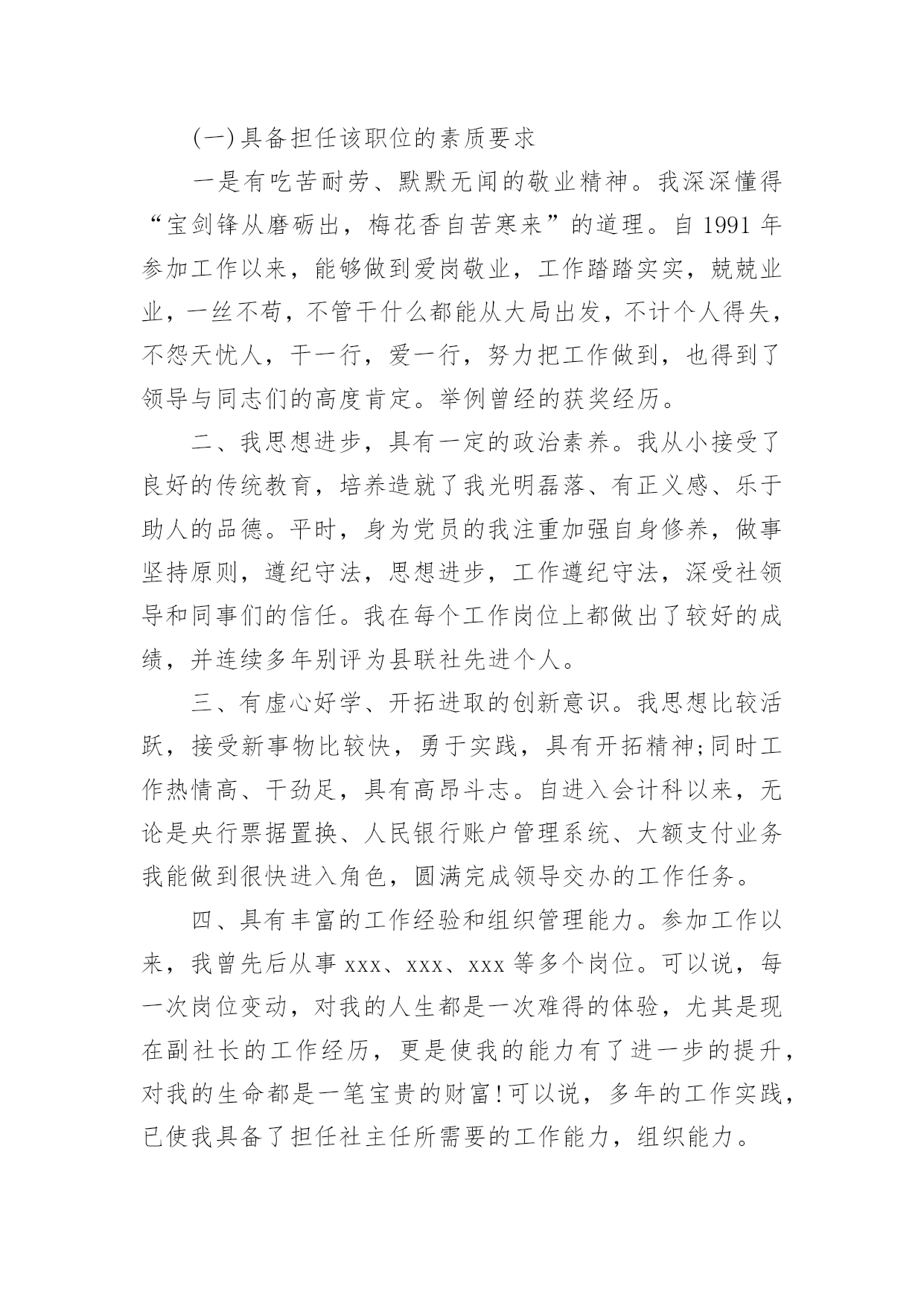 (一)具备担任该职位的素质要求

一是有吃苦耐劳、默默无闻的敬业精神。我深深懂得“宝剑锋从磨砺出，梅花香自苦寒来”的道理。自1991年参加工作以来，能够做到爱岗敬业，工作踏踏实实，兢兢业业，一丝不苟，不管干什么都能从大局出发，不计个人得失，不怨天忧人，干一行，爱一行，努力把工作做到，也得到了领导与同志们的高度肯定。举例曾经的获奖经历。

二、我思想进步，具有一定的政治素养。我从小接受了良好的传统教育，培养造就了我光明磊落、有正义感、乐于助人的品德。平时，身为党员的我注重加强自身修养，做事坚持原则，遵纪守法，思想进步，工作遵纪守法，深受社领导和同事们的信任。我在每个工作岗位上都做出了较好的成绩，并连续多年别评为县联社先进个人。

三、有虚心好学、开拓进取的创新意识。我思想比较活跃，接受新事物比较快，勇于实践，具有开拓精神;同时工作热情高、干劲足，具有高昂斗志。自进入会计科以来，无论是央行票据置换、人民银行账户管理系统、大额支付业务我能做到很快进入角色，圆满完成领导交办的工作任务。

四、具有丰富的工作经验和组织管理能力。参加工作以来，我曾先后从事xxx、xxx、xxx等多个岗位。可以说，每一次岗位变动，对我的人生都是一次难得的体验，尤其是现在副社长的工作经历，更是使我的能力有了进一步的提升，对我的生命都是一笔宝贵的财富!可以说，多年的工作实践，已使我具备了担任社主任所需要的工作能力，组织能力。